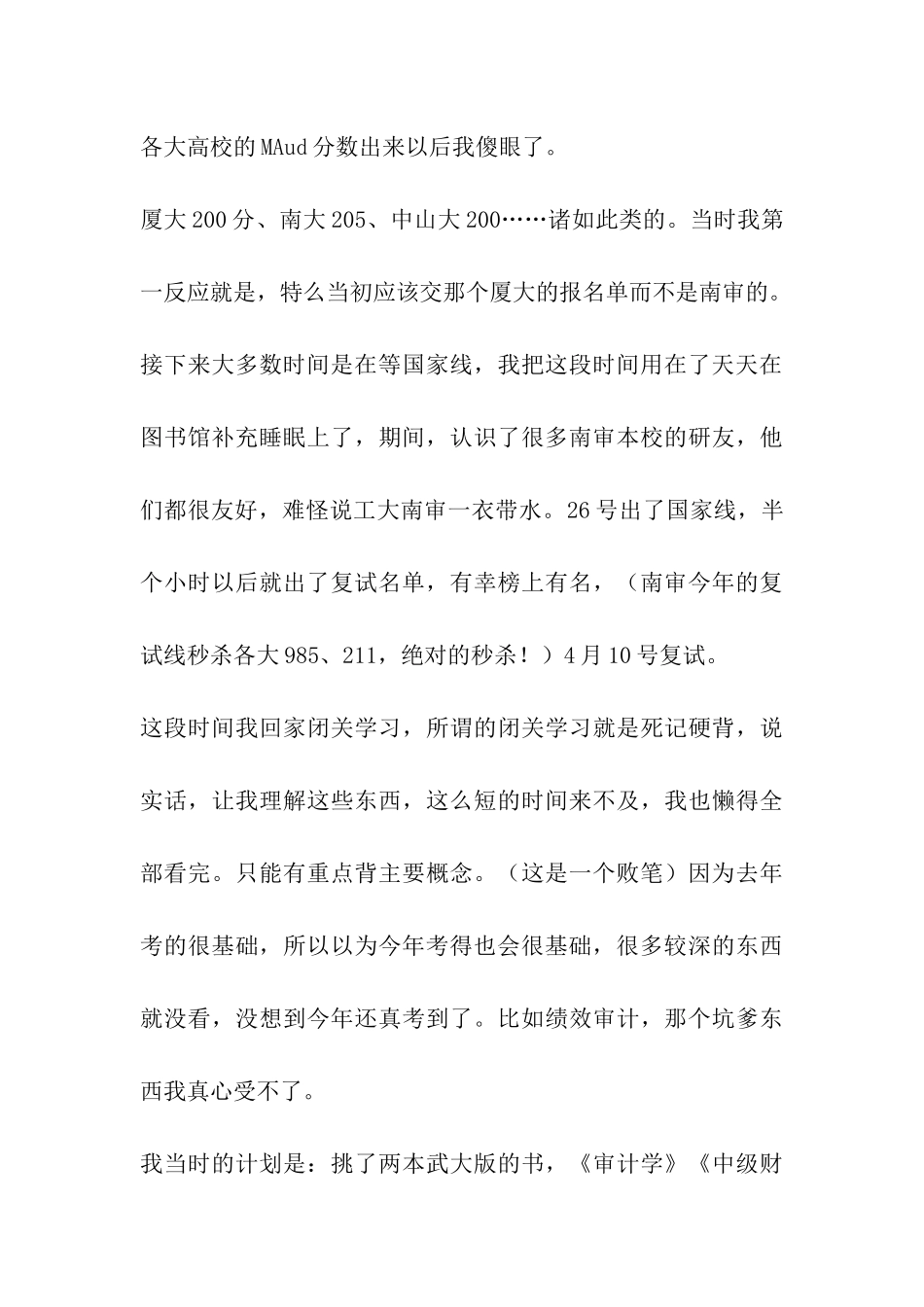 各大高校的MAud分数出来以后我傻眼了。

厦大200分、南大205、中山大200……诸如此类的。当时我第一反应就是，特么当初应该交那个厦大的报名单而不是南审的。接下来大多数时间是在等国家线，我把这段时间用在了天天在图书馆补充睡眠上了，期间，认识了很多南审本校的研友，他们都很友好，难怪说工大南审一衣带水。26号出了国家线，半个小时以后就出了复试名单，有幸榜上有名，（南审今年的复试线秒杀各大985、211，绝对的秒杀！）4月10号复试。

这段时间我回家闭关学习，所谓的闭关学习就是死记硬背，说实话，让我理解这些东西，这么短的时间来不及，我也懒得全部看完。只能有重点背主要概念。（这是一个败笔）因为去年考的很基础，所以以为今年考得也会很基础，很多较深的东西就没看，没想到今年还真考到了。比如绩效审计，那个坑爹东西我真心受不了。

我当时的计划是：挑了两本武大版的书，《审计学》《中级财